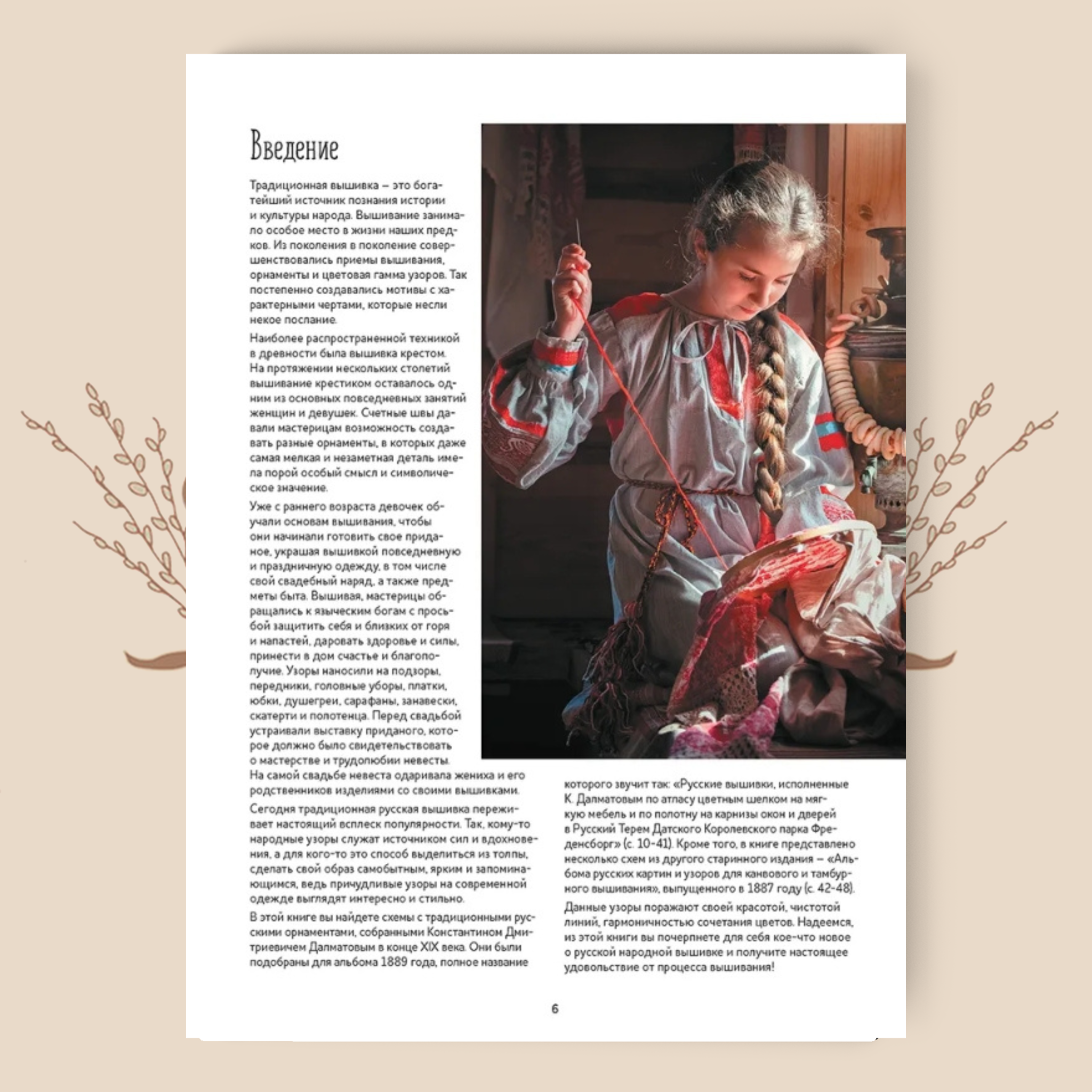 Введение

Традиционная вышивка – это богатейший источник познания истории и культуры народа. Вышивание занимало особое место в жизни наших предков. Из поколения в поколение совершенствовались приемы вышивания, орнаменты и цветовая гамма узоров. Так постепенно создавались мотивы с характерными чертами, которые несли некое послание.

Наиболее распространенной техникой в древности была вышивка крестом. На протяжении нескольких столетий вышивание крестиком оставалось одним из основных повседневных занятий женщин и девушек. Счетные швы давали мастерицам возможность создавать разные орнаменты, в которых даже самая мелкая и незаметная деталь имела порой особый смысл и символическое значение.

Уже с раннего возраста девочек обучали основам вышивания, чтобы они начинали готовить свое приданое, украшая вышивкой повседневную и праздничную одежду, в том числе свой свадебный наряд, а также предметы быта. Вышивая, мастерицы обращались к языческим богам с просьбой защитить себя и близких от горя и напастей, даровать здоровье и силы, принести в дом счастье и благополучие. Узоры наносили на подзоры, передники, головные уборы, платки, юбки, душегреи, сарафаны, занавески, скатерти и полотенца. Перед свадьбой устраивали выставку приданого, которое должно было свидетельствовать о мастерстве и трудолюбии невесты. На самой свадьбе невеста одаривала жениха и его родственников изделиями со своими вышивками.

Сегодня традиционная русская вышивка переживает настоящий всплеск популярности. Так, кому-то народные узоры служат источником сил и вдохновения, а для кого-то это способ выделиться из толпы, сделать свой образ самобытным, ярким и запоминающимся, ведь причудливые узоры на современной одежде выглядят интересно и стильно.

В этой книге вы найдете схемы с традиционными русскими орнаментами, собранными Константином Дмитриевичем Далматовым в конце XIX века. Они были подобраны для альбома 1889 года, полное название которого звучит так: «Русские вышивки, исполненные К. Далматовым по атласу цветным шелком на мягкую мебель и по полотну на карнизы окон и дверей в Русский Терем Датского Королевского парка Фреденсборг» (с. 10-41). Кроме того, в книге представлено несколько схем из другого старинного издания – «Альбома русских картин и узоров для канвового и тамбурного вышивания», выпущенного в 1887 году (с. 42-48).

Данные узоры поражают своей красотой, чистотой линий, гармоничностью сочетания цветов. Надеемся, из этой книги вы почерпнете для себя кое-что новое о русской народной вышивке и получите настоящее удовольствие от процесса вышивания!

6